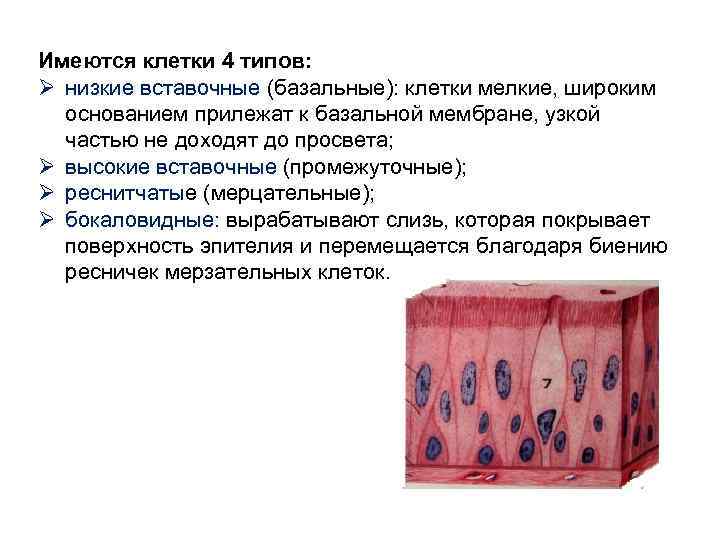 Имеются клетки 4 типов:
➢ низкие вставочные (базальные): клетки мелкие, широким основанием прилежат к базальной мембране, узкой частью не доходят до просвета;
➢ высокие вставочные (промежуточные);
➢ реснитчатые (мерцательные);
➢ бокаловидные: вырабатывают слизь, которая покрывает поверхность эпителия и перемещается благодаря биению ресничек мерзательных клеток.

7